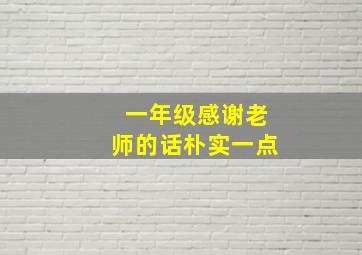 一年级感谢老师的话朴实一点